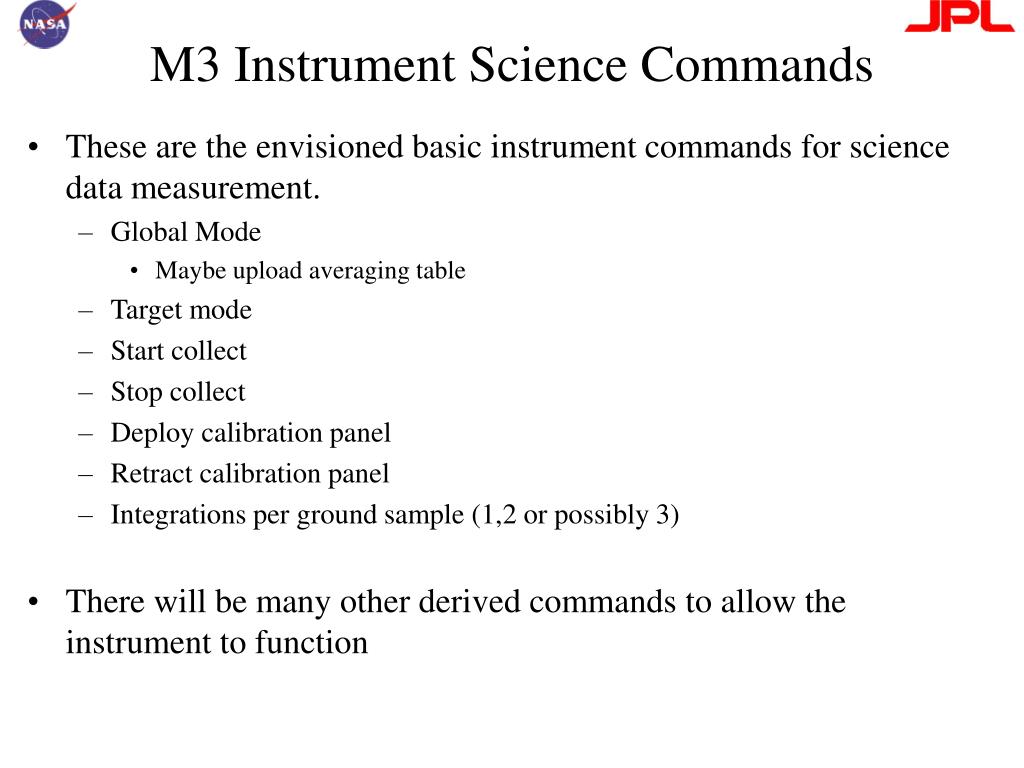 NASA

JPL

M3 Instrument Science Commands

• These are the envisioned basic instrument commands for science data measurement.
– Global Mode
• Maybe upload averaging table
– Target mode
– Start collect
– Stop collect
– Deploy calibration panel
– Retract calibration panel
– Integrations per ground sample (1,2 or possibly 3)

• There will be many other derived commands to allow the instrument to function